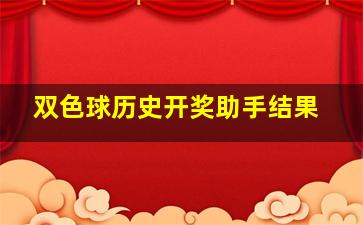 双色球历史开奖助手结果